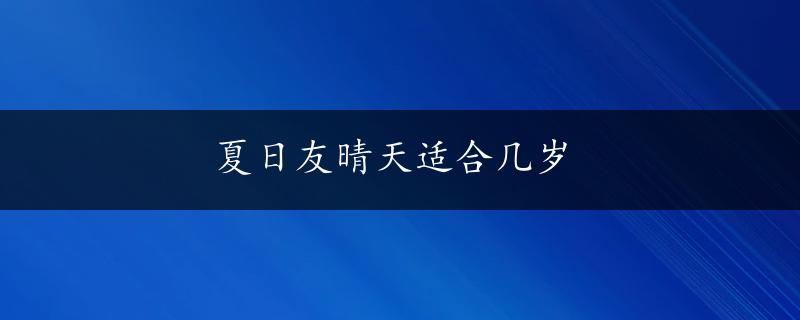 夏日友晴天适合几岁